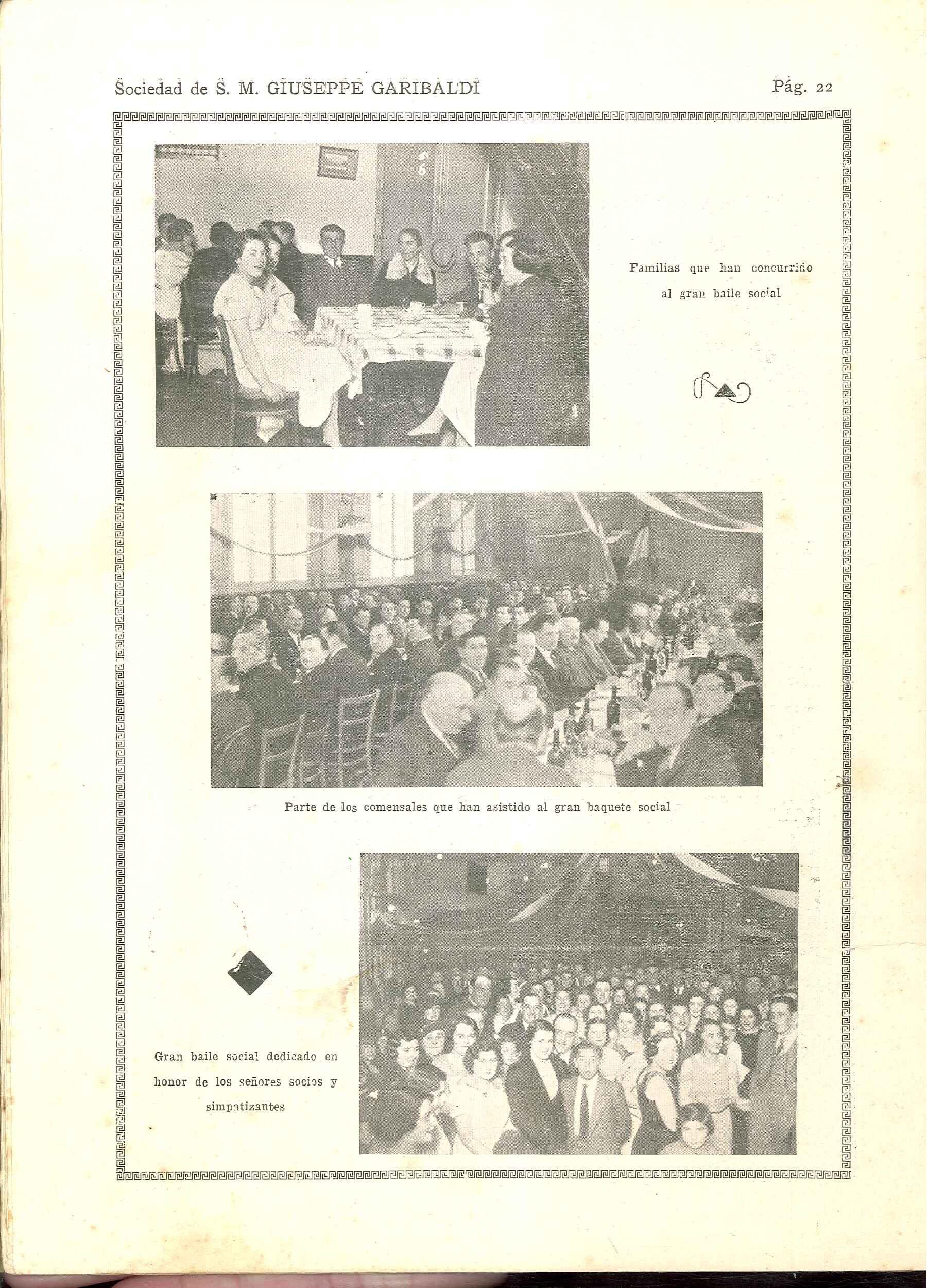 Sociedad de S. M. GIUSEPPE GARIBALDI

Pág. 22

Familias que han concurrido al gran baile social

Parte de los comensales que han asistido al gran baquete social

Gran baile social dedicado en honor de los señores socios y simpatizantes